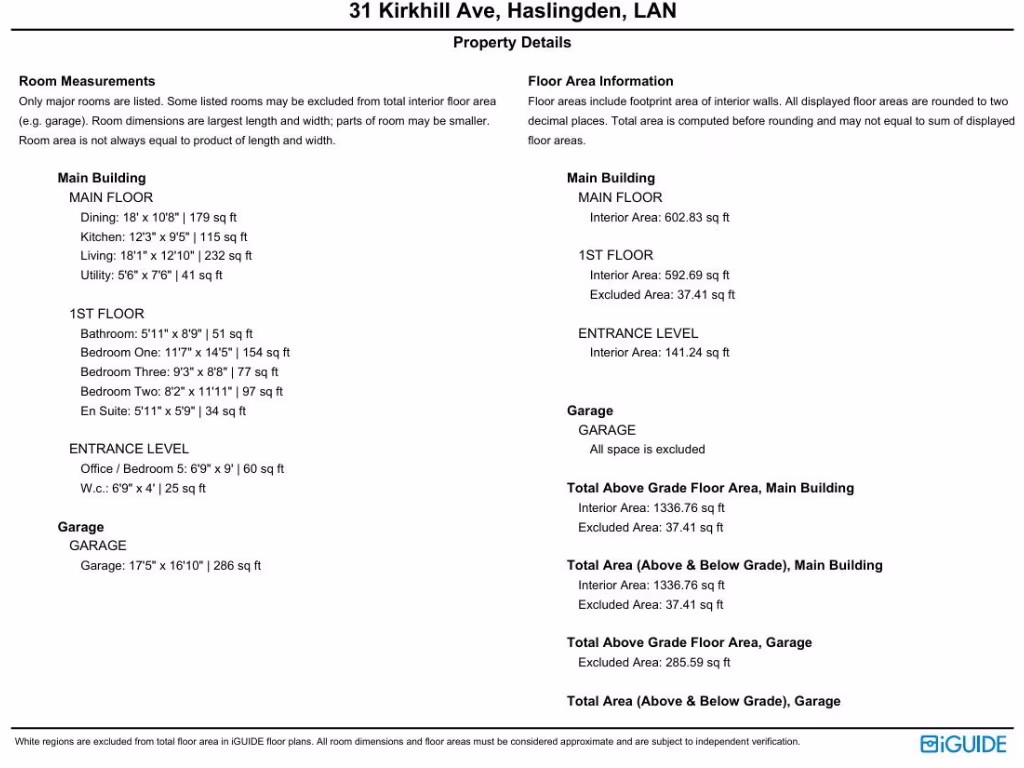 31 Kirkhill Ave, Haslingden, LAN

Property Details

Room Measurements
Only major rooms are listed. Some listed rooms may be excluded from total interior floor area (e.g. garage). Room dimensions are largest length and width; parts of room may be smaller. Room area is not always equal to product of length and width.

Main Building
MAIN FLOOR
Dining: 18' x 10'8" | 179 sq ft
Kitchen: 12'3" x 9'5" | 115 sq ft
Living: 18'1" x 12'10" | 232 sq ft
Utility: 5'6" x 7'6" | 41 sq ft

1ST FLOOR
Bathroom: 5'11" x 8'9" | 51 sq ft
Bedroom One: 11'7" x 14'5" | 154 sq ft
Bedroom Three: 9'3" x 8'8" | 77 sq ft
Bedroom Two: 8'2" x 11'11" | 97 sq ft
En Suite: 5'11" x 5'9" | 34 sq ft

ENTRANCE LEVEL
Office / Bedroom 5: 6'9" x 9' | 60 sq ft
W.c.: 6'9" x 4' | 25 sq ft

Garage
GARAGE
Garage: 17'5" x 16'10" | 286 sq ft

Floor Area Information
Floor areas include footprint area of interior walls. All displayed floor areas are rounded to two decimal places. Total area is computed before rounding and may not equal to sum of displayed floor areas.

Main Building
MAIN FLOOR
Interior Area: 602.83 sq ft

1ST FLOOR
Interior Area: 592.69 sq ft
Excluded Area: 37.41 sq ft

ENTRANCE LEVEL
Interior Area: 141.24 sq ft

Garage
GARAGE
All space is excluded

Total Above Grade Floor Area, Main Building
Interior Area: 1336.76 sq ft
Excluded Area: 37.41 sq ft

Total Area (Above & Below Grade), Main Building
Interior Area: 1336.76 sq ft
Excluded Area: 37.41 sq ft

Total Above Grade Floor Area, Garage
Excluded Area: 285.59 sq ft

Total Area (Above & Below Grade), Garage

White regions are excluded from total floor area in iGUIDE floor plans. All room dimensions and floor areas must be considered approximate and are subject to independent verification.

iGUIDE